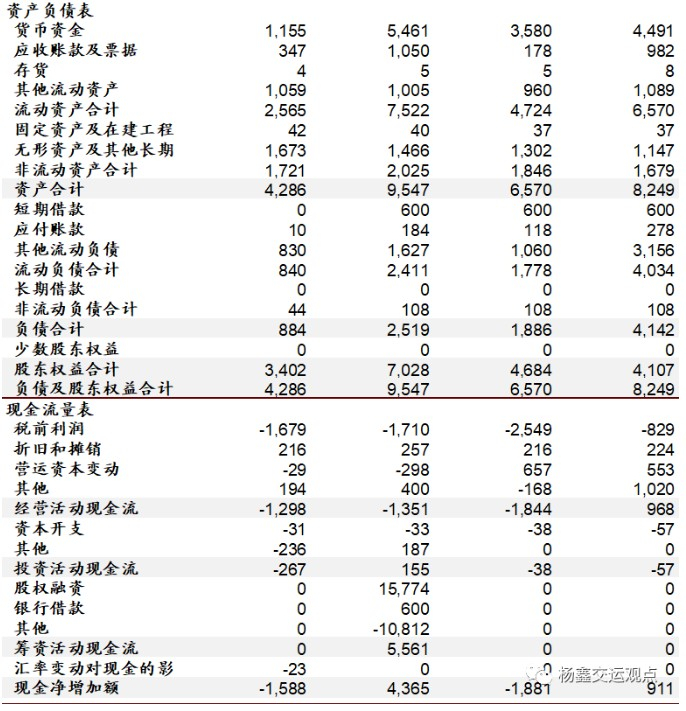 | 资产负债表 | | | | |
|---|---|---|---|---|
| 货币资金 | 1,155 | 5,461 | 3,580 | 4,491 |
| 应收账款及票据 | 347 | 1,050 | 178 | 982 |
| 存货 | 4 | 5 | 5 | 8 |
| 其他流动资产 | 1,059 | 1,005 | 960 | 1,089 |
| 流动资产合计 | 2,565 | 7,522 | 4,724 | 6,570 |
| 固定资产及在建工程 | 42 | 40 | 37 | 37 |
| 无形资产及其他长期 | 1,673 | 1,466 | 1,302 | 1,147 |
| 非流动资产合计 | 1,721 | 2,025 | 1,846 | 1,679 |
| 资产合计 | 4,286 | 9,547 | 6,570 | 8,249 |
| 短期借款 | 0 | 600 | 600 | 600 |
| 应付账款 | 10 | 184 | 118 | 278 |
| 其他流动负债 | 830 | 1,627 | 1,060 | 3,156 |
| 流动负债合计 | 840 | 2,411 | 1,778 | 4,034 |
| 长期借款 | 0 | 0 | 0 | 0 |
| 非流动负债合计 | 44 | 108 | 108 | 108 |
| 负债合计 | 884 | 2,519 | 1,886 | 4,142 |
| 少数股东权益 | 0 | 0 | 0 | 0 |
| 股东权益合计 | 3,402 | 7,028 | 4,684 | 4,107 |
| 负债及股东权益合计 | 4,286 | 9,547 | 6,570 | 8,249 |
| 现金流量表 | | | | |
| 税前利润 | -1,679 | -1,710 | -2,549 | -829 |
| 折旧和摊销 | 216 | 257 | 216 | 224 |
| 营运资本变动 | -29 | -298 | 657 | 553 |
| 其他 | 194 | 400 | -168 | 1,020 |
| 经营活动现金流 | -1,298 | -1,351 | -1,844 | 968 |
| 资本开支 | -31 | -33 | -38 | -57 |
| 其他 | -236 | 187 | 0 | 0 |
| 投资活动现金流 | -267 | 155 | -38 | -57 |
| 股权融资 | 0 | 15,774 | 0 | 0 |
| 银行借款 | 0 | 600 | 0 | 0 |
| 其他 | 0 | -10,812 | 0 | 0 |
| 筹资活动现金流 | 0 | 5,561 | 0 | 0 |
| 汇率变动对现金的影 | -23 | 0 | 0 | 0 |
| 现金净增加额 | -1,588 | 4,365 | -1,881 | 911 |

杨鑫交运观点